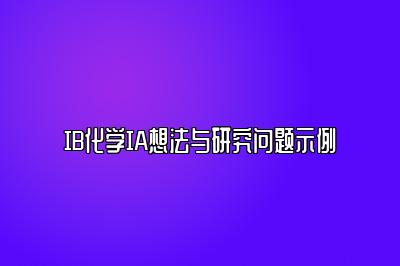 IB化学IA想法与研究问题示例